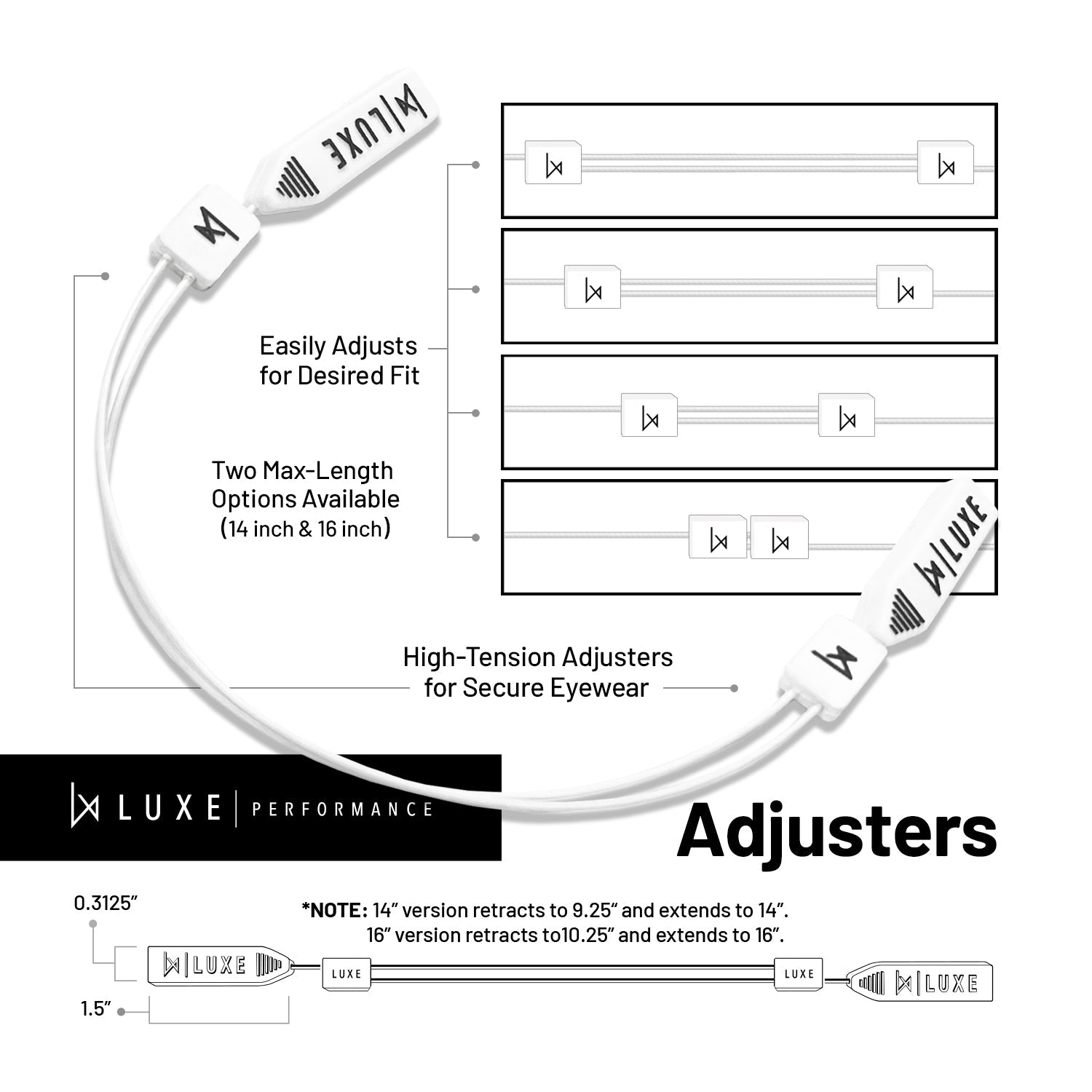 LUXE

Easily Adjusts for Desired Fit

Two Max-Length Options Available (14 inch & 16 inch)

LUXE

High-Tension Adjusters for Secure Eyewear

LUXE | PERFORMANCE

Adjusters

0.3125"

*NOTE: 14" version retracts to 9.25" and extends to 14".
16" version retracts to10.25" and extends to 16".

LUXE
LUXE
LUXE
LUXE

1.5"